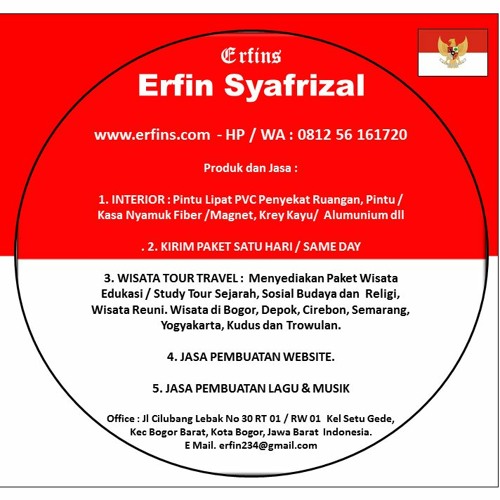 Erfins
Erfin Syafrizal

www.erfins.com - HP / WA : 0812 56 161720

Produk dan Jasa :

1. INTERIOR : Pintu Lipat PVC Penyekat Ruangan, Pintu / Kasa Nyamuk Fiber /Magnet, Krey Kayu/ Alumunium dll

. 2. KIRIM PAKET SATU HARI / SAME DAY

3. WISATA TOUR TRAVEL : Menyediakan Paket Wisata Edukasi / Study Tour Sejarah, Sosial Budaya dan Religi, Wisata Reuni. Wisata di Bogor, Depok, Cirebon, Semarang, Yogyakarta, Kudus dan Trowulan.

4. JASA PEMBUATAN WEBSITE.

5. JASA PEMBUATAN LAGU & MUSIK

Office : Jl Cilubang Lebak No 30 RT 01 / RW 01 Kel Setu Gede, Kec Bogor Barat, Kota Bogor, Jawa Barat Indonesia.
E Mail. erfin234@gmail.com